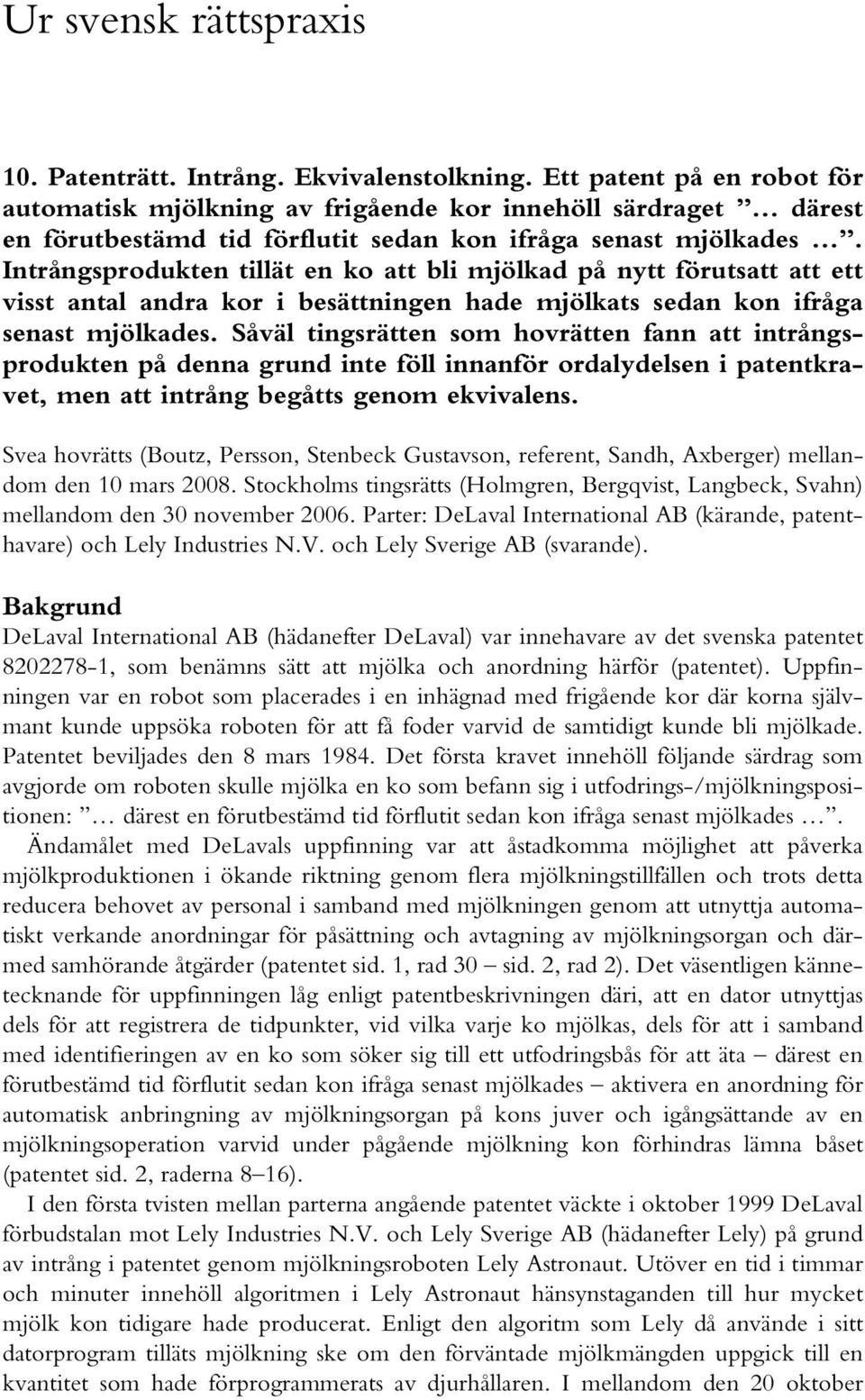 Ur svensk rättspraxis

10. Patenträtt. Intrång. Ekvivalenstolkning. Ett patent på en robot för automatisk mjölkning av frigående kor innehöll särdraget ”... därest en förutbestämd tid förflutit sedan kon ifråga senast mjölkades ...”. Intrångsprodukten tillät en ko att bli mjölkad på nytt förutsatt att ett visst antal andra kor i besättningen hade mjölkats sedan kon ifråga senast mjölkades. Såväl tingsrätten som hovrätten fann att intrångsprodukten på denna grund inte föll innanför ordalydelsen i patentkravet, men att intrång begåtts genom ekvivalens.

Svea hovrätts (Boutz, Persson, Stenbeck Gustavson, referent, Sandh, Axberger) mellandom den 10 mars 2008. Stockholms tingsrätts (Holmgren, Bergqvist, Langbeck, Svahn) mellandom den 30 november 2006. Parter: DeLaval International AB (kärande, patenthavare) och Lely Industries N.V. och Lely Sverige AB (svarande).

Bakgrund
DeLaval International AB (hädanefter DeLaval) var innehavare av det svenska patentet 8202278-1, som benämns sätt att mjölka och anordning härför (patentet). Uppfinningen var en robot som placerades i en inhägnad med frigående kor där korna självmant kunde uppsöka roboten för att få foder varvid de samtidigt kunde bli mjölkade. Patentet beviljades den 8 mars 1984. Det första kravet innehöll följande särdrag som avgjorde om roboten skulle mjölka en ko som befann sig i utfodrings-/mjölkningspositionen: ”... därest en förutbestämd tid förflutit sedan kon ifråga senast mjölkades ...”.

Ändamålet med DeLavals uppfinning var att åstadkomma möjlighet att påverka mjölkproduktionen i ökande riktning genom flera mjölkningstillfällen och trots detta reducera behovet av personal i samband med mjölkningen genom att utnyttja automatiskt verkande anordningar för påsättning och avtagning av mjölkningsorgan och därmed samhörande åtgärder (patentet sid. 1, rad 30 – sid. 2, rad 2). Det väsentligen kännetecknande för uppfinningen låg enligt patentbeskrivningen däri, att en dator utnyttjas dels för att registrera de tidpunkter, vid vilka varje ko mjölkas, dels för att i samband med identifieringen av en ko som söker sig till ett utfodringsbås för att äta – därest en förutbestämd tid förflutit sedan kon ifråga senast mjölkades – aktivera en anordning för automatisk anbringning av mjölkningsorgan på kons juver och igångsättande av en mjölkningsoperation varvid under pågående mjölkning kon förhindras lämna båset (patentet sid. 2, raderna 8–16).

I den första tvisten mellan parterna angående patentet väckte i oktober 1999 DeLaval förbudstalan mot Lely Industries N.V. och Lely Sverige AB (hädanefter Lely) på grund av intrång i patentet genom mjölkningsroboten Lely Astronaut. Utöver en tid i timmar och minuter innehöll algoritmen i Lely Astronaut hänsynstaganden till hur mycket mjölk kon tidigare hade producerat. Enligt den algoritm som Lely då använde i sitt datorprogram tilläts mjölkning ske om den förväntade mjölkmängden uppgick till en kvantitet som hade förprogrammerats av djurhållaren. I mellandom den 20 oktober